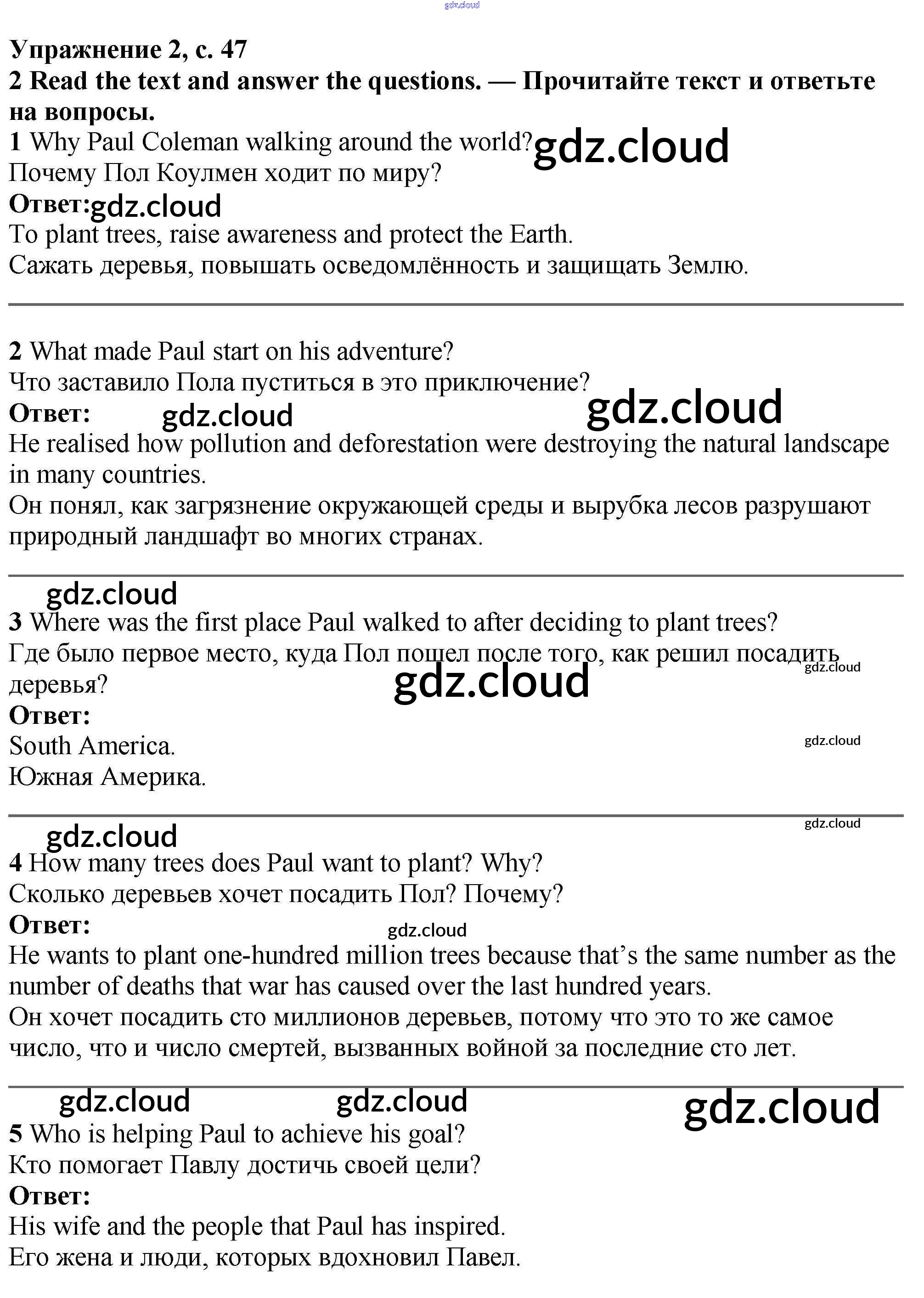 gdz.cloud

Упражнение 2, с. 47
2 Read the text and answer the questions. — Прочитайте текст и ответьте на вопросы.
1 Why Paul Coleman walking around the world? gdz.cloud
Почему Пол Коулмен ходит по миру?
Ответ: gdz.cloud
To plant trees, raise awareness and protect the Earth.
Сажать деревья, повышать осведомлённость и защищать Землю.

2 What made Paul start on his adventure?
Что заставило Пола пуститься в это приключение?
Ответ: gdz.cloud gdz.cloud
He realised how pollution and deforestation were destroying the natural landscape in many countries.
Он понял, как загрязнение окружающей среды и вырубка лесов разрушают природный ландшафт во многих странах.

gdz.cloud
3 Where was the first place Paul walked to after deciding to plant trees?
Где было первое место, куда Пол пошел после того, как решил посадить деревья? gdz.cloud gdz.cloud
Ответ:
South America. gdz.cloud
Южная Америка.

gdz.cloud gdz.cloud
4 How many trees does Paul want to plant? Why?
Сколько деревьев хочет посадить Пол? Почему?
Ответ: gdz.cloud
He wants to plant one-hundred million trees because that's the same number as the number of deaths that war has caused over the last hundred years.
Он хочет посадить сто миллионов деревьев, потому что это то же самое число, что и число смертей, вызванных войной за последние сто лет.

gdz.cloud gdz.cloud gdz.cloud
5 Who is helping Paul to achieve his goal?
Кто помогает Павлу достичь своей цели?
Ответ:
His wife and the people that Paul has inspired.
Его жена и люди, которых вдохновил Павел.